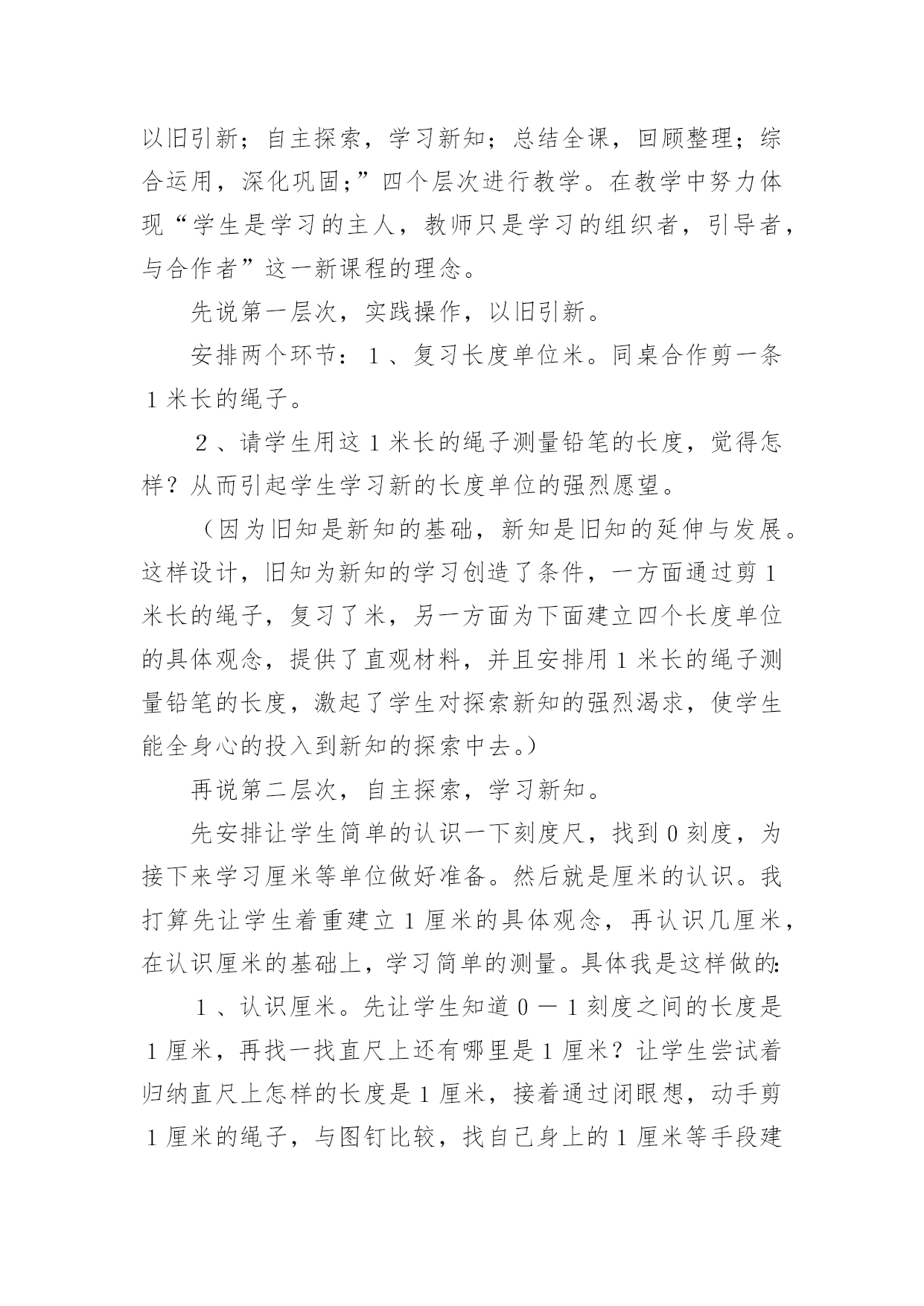 以旧引新；自主探索，学习新知；总结全课，回顾整理；综合运用，深化巩固；”四个层次进行教学。在教学中努力体现“学生是学习的主人，教师只是学习的组织者，引导者，与合作者”这一新课程的理念。

先说第一层次，实践操作，以旧引新。

安排两个环节：1、复习长度单位米。同桌合作剪一条1米长的绳子。

2、请学生用这1米长的绳子测量铅笔的长度，觉得怎样？从而引起学生学习新的长度单位的强烈愿望。

（因为旧知是新知的基础，新知是旧知的延伸与发展。这样设计，旧知为新知的学习创造了条件，一方面通过剪1米长的绳子，复习了米，另一方面为下面建立四个长度单位的具体观念，提供了直观材料，并且安排用1米长的绳子测量铅笔的长度，激起了学生对探索新知的强烈渴求，使学生能全身心的投入到新知的探索中去。）

再说第二层次，自主探索，学习新知。

先安排让学生简单的认识一下刻度尺，找到0刻度，为接下来学习厘米等单位做好准备。然后就是厘米的认识。我打算先让学生着重建立1厘米的具体观念，再认识几厘米，在认识厘米的基础上，学习简单的测量。具体我是这样做的：

1、认识厘米。先让学生知道0－1刻度之间的长度是1厘米，再找一找直尺上还有哪里是1厘米？让学生尝试着归纳直尺上怎样的长度是1厘米，接着通过闭眼想，动手剪1厘米的绳子，与图钉比较，找自己身上的1厘米等手段建